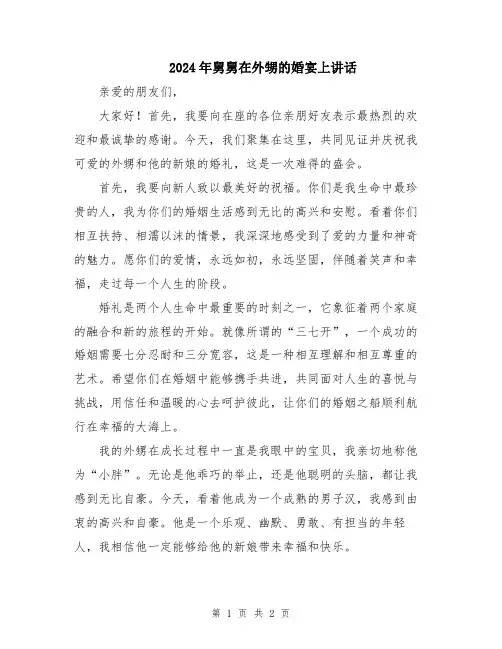 2024年舅舅在外甥的婚宴上讲话

亲爱的朋友们，

大家好！首先，我要向在座的各位亲朋好友表示最热烈的欢迎和最诚挚的感谢。今天，我们聚集在这里，共同见证并庆祝我可爱的外甥和他的新娘的婚礼，这是一次难得的盛会。

首先，我要向新人致以最美好的祝福。你们是我生命中最珍贵的人，我为你们的婚姻生活感到无比的高兴和安慰。看着你们相互扶持、相濡以沫的情景，我深深地感受到了爱的力量和神奇的魅力。愿你们的爱情，永远如初，永远坚固，伴随着笑声和幸福，走过每一个人生的阶段。

婚礼是两个人生命中最重要的时刻之一，它象征着两个家庭的融合和新的旅程的开始。就像所谓的“三七开”，一个成功的婚姻需要七分忍耐和三分宽容，这是一种相互理解和相互尊重的艺术。希望你们在婚姻中能够携手共进，共同面对人生的喜悦与挑战，用信任和温暖的心去呵护彼此，让你们的婚姻之船顺利航行在幸福的大海上。

我的外甥在成长过程中一直是我眼中的宝贝，我亲切地称他为“小胖”。无论是他乖巧的举止，还是他聪明的头脑，都让我感到无比自豪。今天，看着他成为一个成熟的男子汉，我感到由衷的高兴和自豪。他是一个乐观、幽默、勇敢、有担当的年轻人，我相信他一定能够给他的新娘带来幸福和快乐。

第 1 页 共 2 页